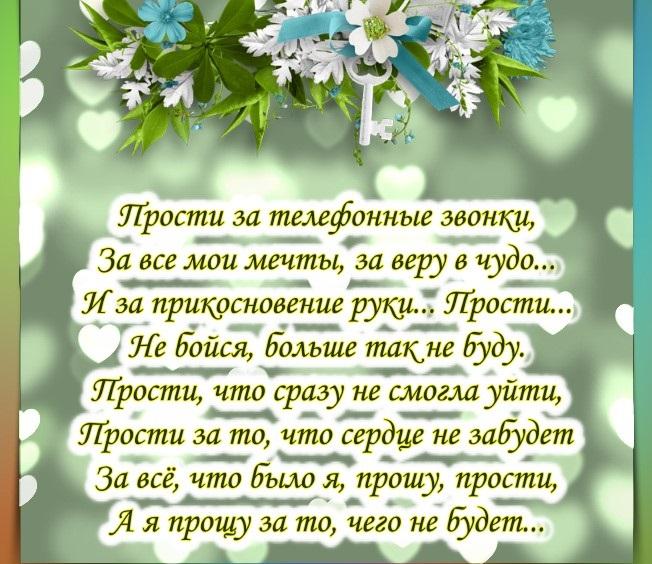 Прости за телефонные звонки,
За все мои мечты, за веру в чудо...
И за прикосновение руки... Прости...
Не бойся, больше так не буду.
Прости, что сразу не смогла уйти,
Прости за то, что сердце не забудет
За всё, что было я, прошу, прости,
А я прощу за то, чего не будет...